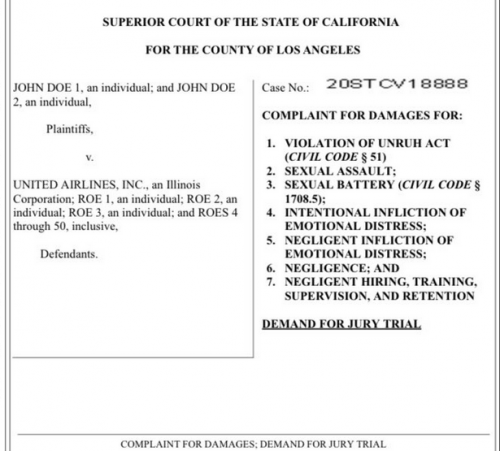 SUPERIOR COURT OF THE STATE OF CALIFORNIA

FOR THE COUNTY OF LOS ANGELES

JOHN DOE 1, an individual; and JOHN DOE 2, an individual,

Plaintiffs,

v.

UNITED AIRLINES, INC., an Illinois Corporation; ROE 1, an individual; ROE 2, an individual; ROE 3, an individual; and ROES 4 through 50, inclusive,

Defendants.

Case No.: 20STCV18888

COMPLAINT FOR DAMAGES FOR:

1. VIOLATION OF UNRUH ACT (CIVIL CODE § 51)
2. SEXUAL ASSAULT;
3. SEXUAL BATTERY (CIVIL CODE § 1708.5);
4. INTENTIONAL INFLICTION OF EMOTIONAL DISTRESS;
5. NEGLIGENT INFLICTION OF EMOTIONAL DISTRESS;
6. NEGLIGENCE; AND
7. NEGLIGENT HIRING, TRAINING, SUPERVISION, AND RETENTION

DEMAND FOR JURY TRIAL

COMPLAINT FOR DAMAGES; DEMAND FOR JURY TRIAL